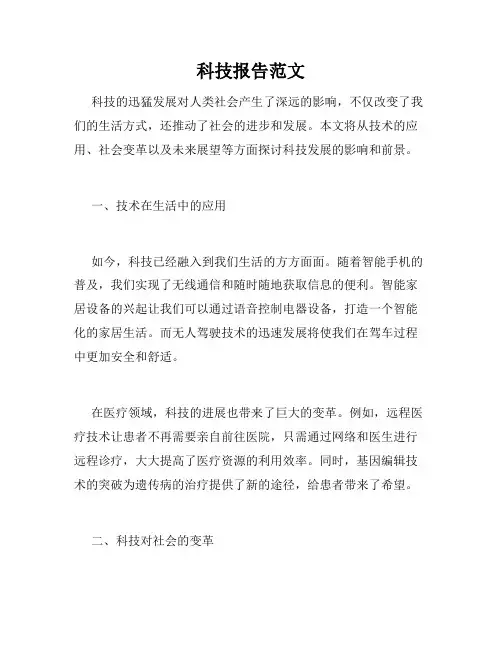 科技报告范文

科技的迅猛发展对人类社会产生了深远的影响，不仅改变了我们的生活方式，还推动了社会的进步和发展。本文将从技术的应用、社会变革以及未来展望等方面探讨科技发展的影响和前景。

一、技术在生活中的应用

如今，科技已经融入到我们生活的方方面面。随着智能手机的普及，我们实现了无线通信和随时随地获取信息的便利。智能家居设备的兴起让我们可以通过语音控制电器设备，打造一个智能化的家居生活。而无人驾驶技术的迅速发展将使我们在驾车过程中更加安全和舒适。

在医疗领域，科技的进展也带来了巨大的变革。例如，远程医疗技术让患者不再需要亲自前往医院，只需通过网络和医生进行远程诊疗，大大提高了医疗资源的利用效率。同时，基因编辑技术的突破为遗传病的治疗提供了新的途径，给患者带来了希望。

二、科技对社会的变革